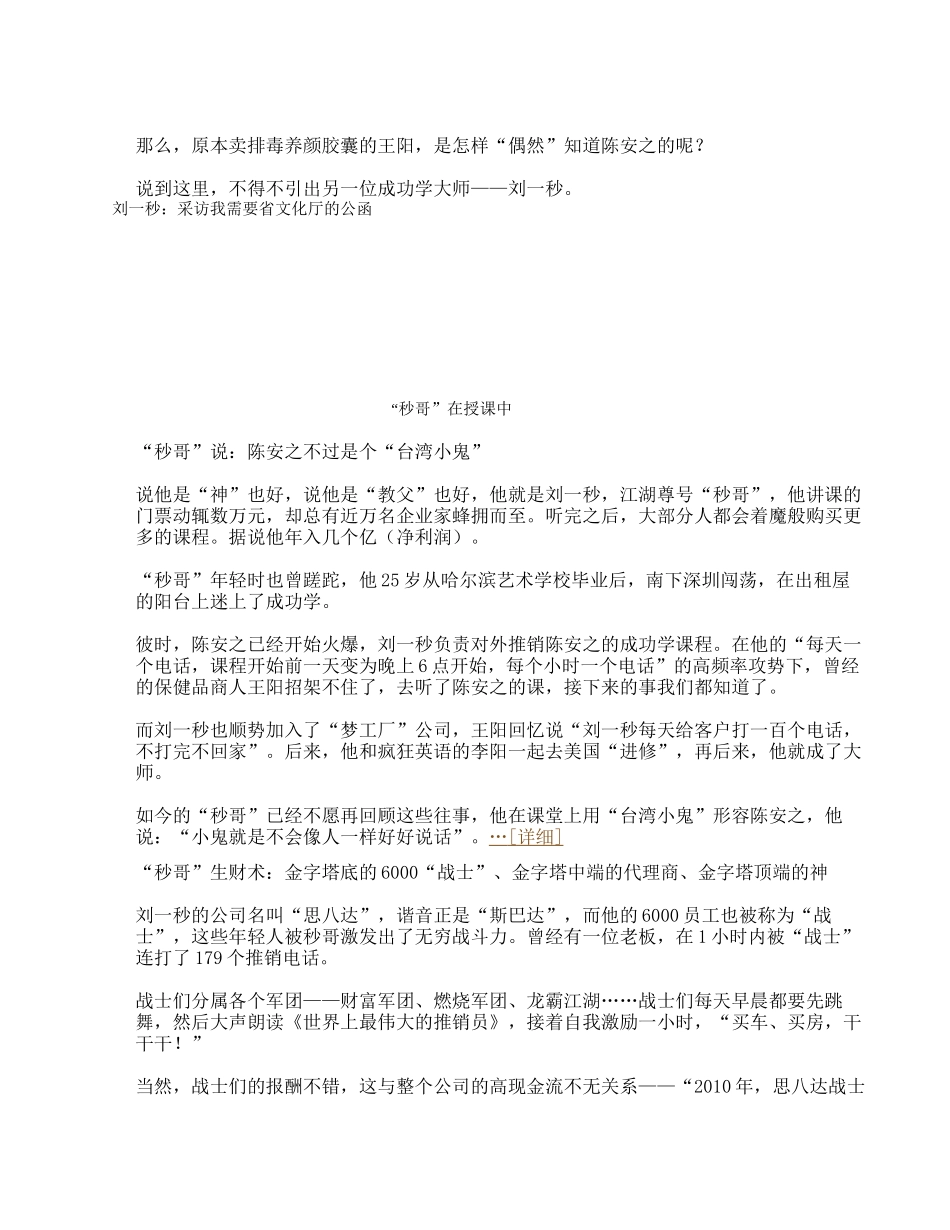 那么，原本卖排毒养颜胶囊的王阳，是怎样“偶然”知道陈安之的呢？

说到这里，不得不引出另一位成功学大师——刘一秒。

刘一秒：采访我需要省文化厅的公函

“秒哥”在授课中

“秒哥”说：陈安之不过是个“台湾小鬼”

说他是“神”也好，说他是“教父”也好，他就是刘一秒，江湖尊号“秒哥”，他讲课的门票动辄数万元，却总有近万名企业家蜂拥而至。听完之后，大部分人都会着魔般购买更多的课程。据说他年入几个亿（净利润）。

“秒哥”年轻时也曾蹉跎，他25岁从哈尔滨艺术学校毕业后，南下深圳闯荡，在出租屋的阳台上迷上了成功学。

彼时，陈安之已经开始火爆，刘一秒负责对外推销陈安之的成功学课程。在他的“每天一个电话，课程开始前一天变为晚上6点开始，每个小时一个电话”的高频率攻势下，曾经的保健品商人王阳招架不住了，去听了陈安之的课，接下来的事我们都知道了。

而刘一秒也顺势加入了“梦工厂”公司，王阳回忆说“刘一秒每天给客户打一百个电话，不打完不回家”。后来，他和疯狂英语的李阳一起去美国“进修”，再后来，他就成了大师。

如今的“秒哥”已经不愿再回顾这些往事，他在课堂上用“台湾小鬼”形容陈安之，他说：“小鬼就是不会像人一样好好说话”。…[详细]

“秒哥”生财术：金字塔底的6000“战士”、金字塔中端的代理商、金字塔顶端的神

刘一秒的公司名叫“思八达”，谐音正是“斯巴达”，而他的6000员工也被称为“战士”，这些年轻人被秒哥激发出了无穷战斗力。曾经有一位老板，在1小时内被“战士”连打了179个推销电话。

战士们分属各个军团——财富军团、燃烧军团、龙霸江湖……战士们每天早晨都要先跳舞，然后大声朗读《世界上最伟大的推销员》，接着自我激励一小时，“买车、买房，干干干！”

当然，战士们的报酬不错，这与整个公司的高现金流不无关系——“2010年，思八达战士